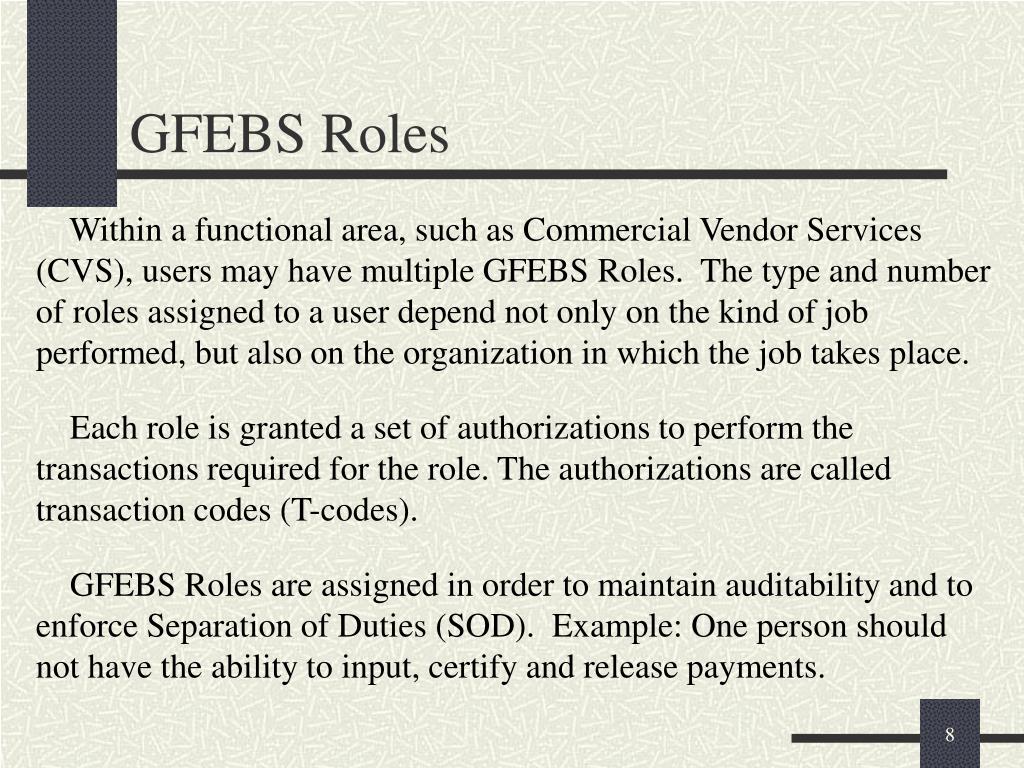 GFEBS Roles

Within a functional area, such as Commercial Vendor Services (CVS), users may have multiple GFEBS Roles. The type and number of roles assigned to a user depend not only on the kind of job performed, but also on the organization in which the job takes place.

Each role is granted a set of authorizations to perform the transactions required for the role. The authorizations are called transaction codes (T-codes).

GFEBS Roles are assigned in order to maintain auditability and to enforce Separation of Duties (SOD). Example: One person should not have the ability to input, certify and release payments.

8